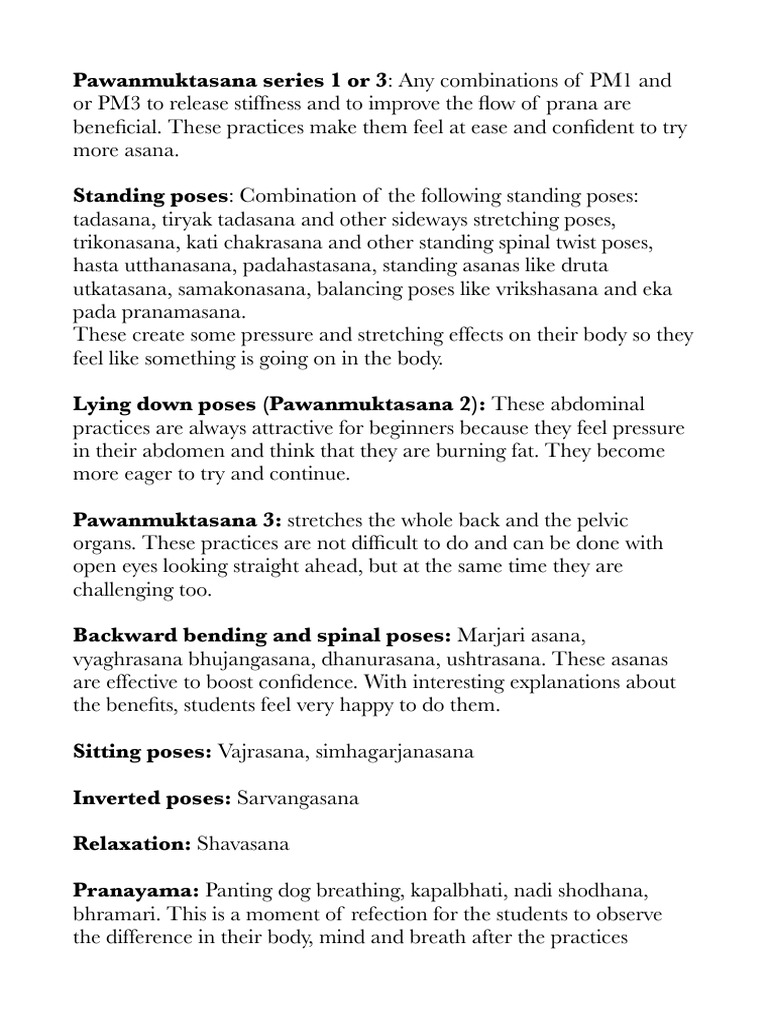 Pawanmuktasana series 1 or 3: Any combinations of PM1 and or PM3 to release stiffness and to improve the flow of prana are beneficial. These practices make them feel at ease and confident to try more asana.

Standing poses: Combination of the following standing poses: tadasana, tiryak tadasana and other sideways stretching poses, trikonasana, kati chakrasana and other standing spinal twist poses, hasta utthanasana, padahastasana, standing asanas like druta utkatasana, samakonasana, balancing poses like vrikshasana and eka pada pranamasana.
These create some pressure and stretching effects on their body so they feel like something is going on in the body.

Lying down poses (Pawanmuktasana 2): These abdominal practices are always attractive for beginners because they feel pressure in their abdomen and think that they are burning fat. They become more eager to try and continue.

Pawanmuktasana 3: stretches the whole back and the pelvic organs. These practices are not difficult to do and can be done with open eyes looking straight ahead, but at the same time they are challenging too.

Backward bending and spinal poses: Marjari asana, vyaghrasana bhujangasana, dhanurasana, ushtrasana. These asanas are effective to boost confidence. With interesting explanations about the benefits, students feel very happy to do them.

Sitting poses: Vajrasana, simhagarjanasana

Inverted poses: Sarvangasana

Relaxation: Shavasana

Pranayama: Panting dog breathing, kapalbhati, nadi shodhana, bhramari. This is a moment of refection for the students to observe the difference in their body, mind and breath after the practices